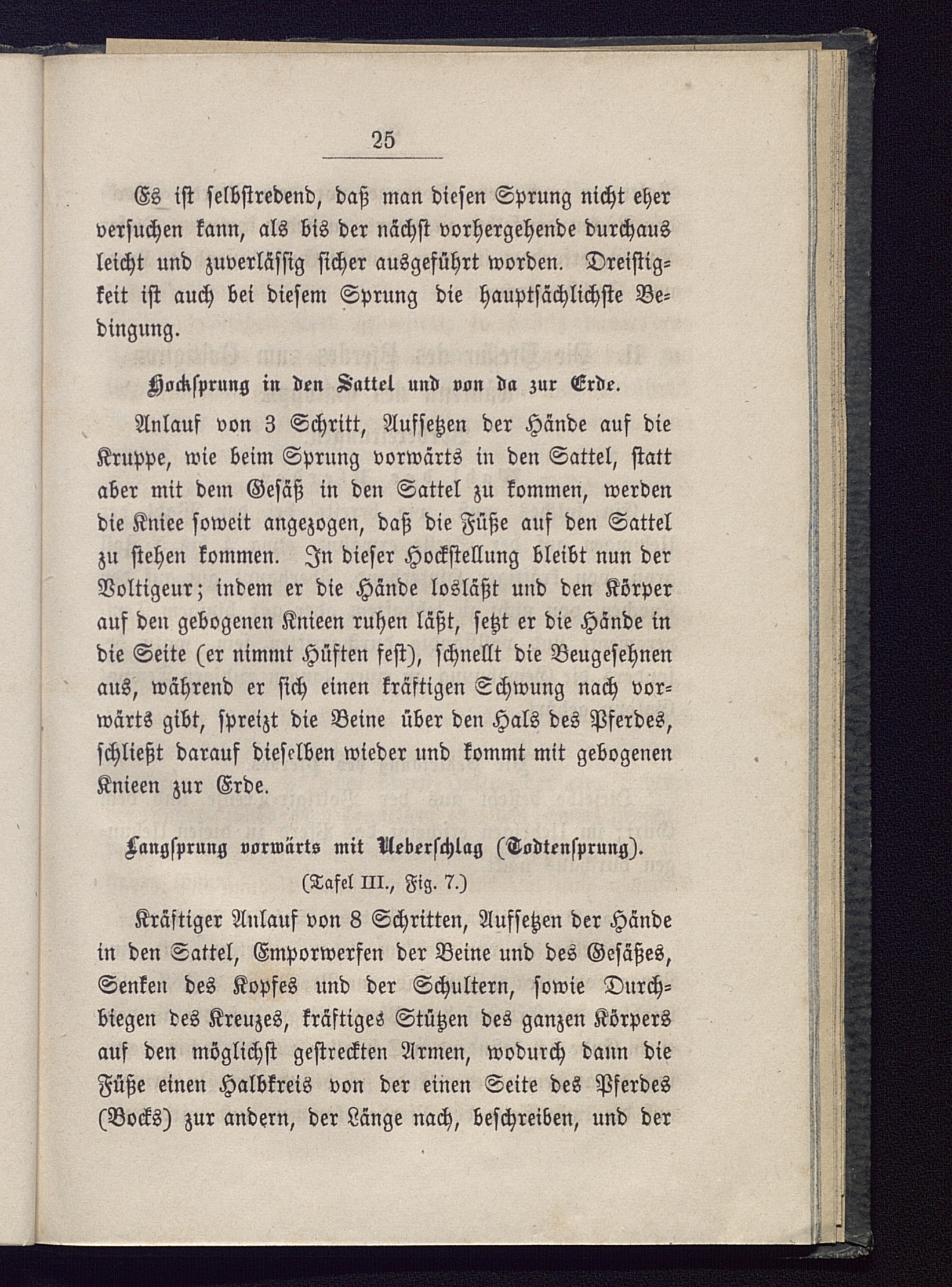 25

Es ist selbstredend, daß man diesen Sprung nicht eher versuchen kann, als bis der nächst vorhergehende durchaus leicht und zuverlässig sicher ausgeführt worden. Dreistigkeit ist auch bei diesem Sprung die hauptsächlichste Bedingung.

Hocksprung in den Sattel und von da zur Erde.

Anlauf von 3 Schritt, Aufsetzen der Hände auf die Kruppe, wie beim Sprung vorwärts in den Sattel, statt aber mit dem Gesäß in den Sattel zu kommen, werden die Kniee soweit angezogen, daß die Füße auf den Sattel zu stehen kommen. In dieser Hockstellung bleibt nun der Voltigeur; indem er die Hände losläßt und den Körper auf den gebogenen Knieen ruhen läßt, setzt er die Hände in die Seite (er nimmt Hüften fest), schnellt die Beugesehnen aus, während er sich einen kräftigen Schwung nach vorwärts gibt, spreizt die Beine über den Hals des Pferdes, schließt darauf dieselben wieder und kommt mit gebogenen Knieen zur Erde.

Langsprung vorwärts mit Ueberschlag (Todtensprung).
(Tafel III., Fig. 7.)

Kräftiger Anlauf von 8 Schritten, Aufsetzen der Hände in den Sattel, Emporwerfen der Beine und des Gesäßes, Senken des Kopfes und der Schultern, sowie Durchbiegen des Kreuzes, kräftiges Stützen des ganzen Körpers auf den möglichst gestreckten Armen, wodurch dann die Füße einen Halbkreis von der einen Seite des Pferdes (Bocks) zur andern, der Länge nach, beschreiben, und der